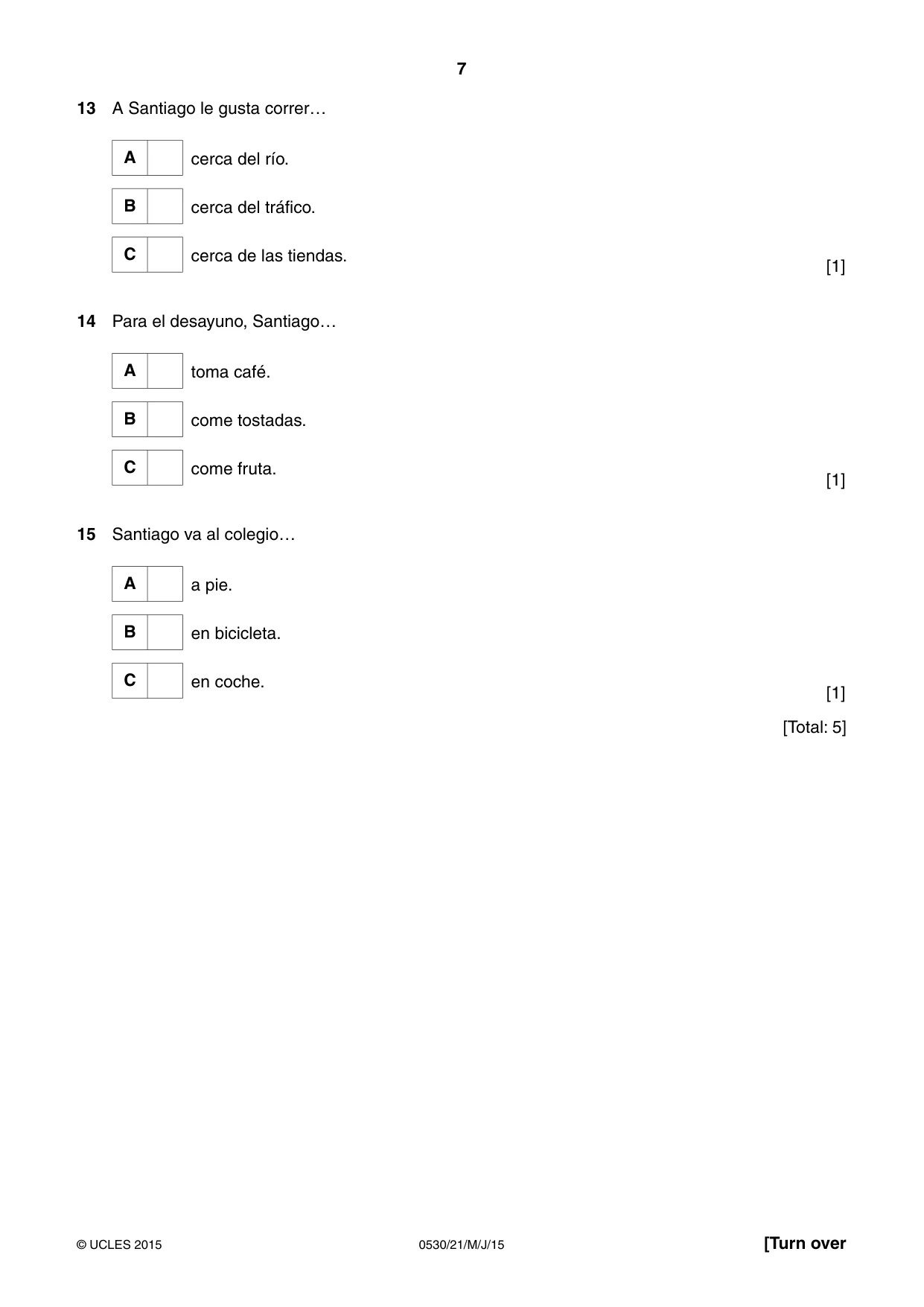 7

13 A Santiago le gusta correr…

A ☐ cerca del río.

B ☐ cerca del tráfico.

C ☐ cerca de las tiendas.

[1]

14 Para el desayuno, Santiago…

A ☐ toma café.

B ☐ come tostadas.

C ☐ come fruta.

[1]

15 Santiago va al colegio…

A ☐ a pie.

B ☐ en bicicleta.

C ☐ en coche.

[1]

[Total: 5]

© UCLES 2015 0530/21/M/J/15 [Turn over